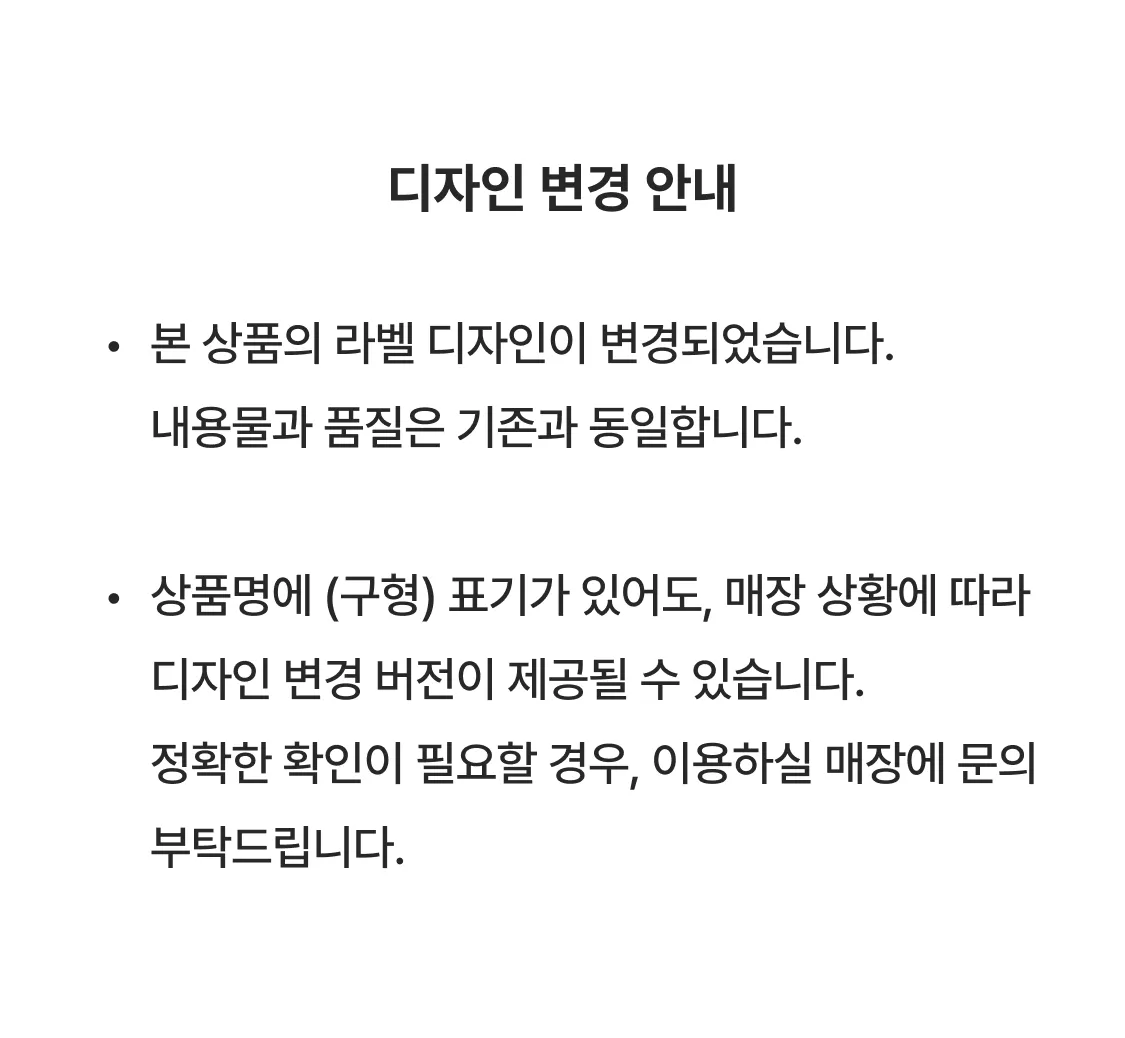 디자인 변경 안내

• 본 상품의 라벨 디자인이 변경되었습니다.
내용물과 품질은 기존과 동일합니다.

• 상품명에 (구형) 표기가 있어도, 매장 상황에 따라 디자인 변경 버전이 제공될 수 있습니다.
정확한 확인이 필요할 경우, 이용하실 매장에 문의 부탁드립니다.